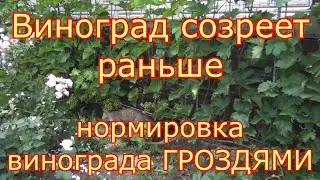 Виноград созреет раньше

нормировка винограда ГРОЗДЯМИ